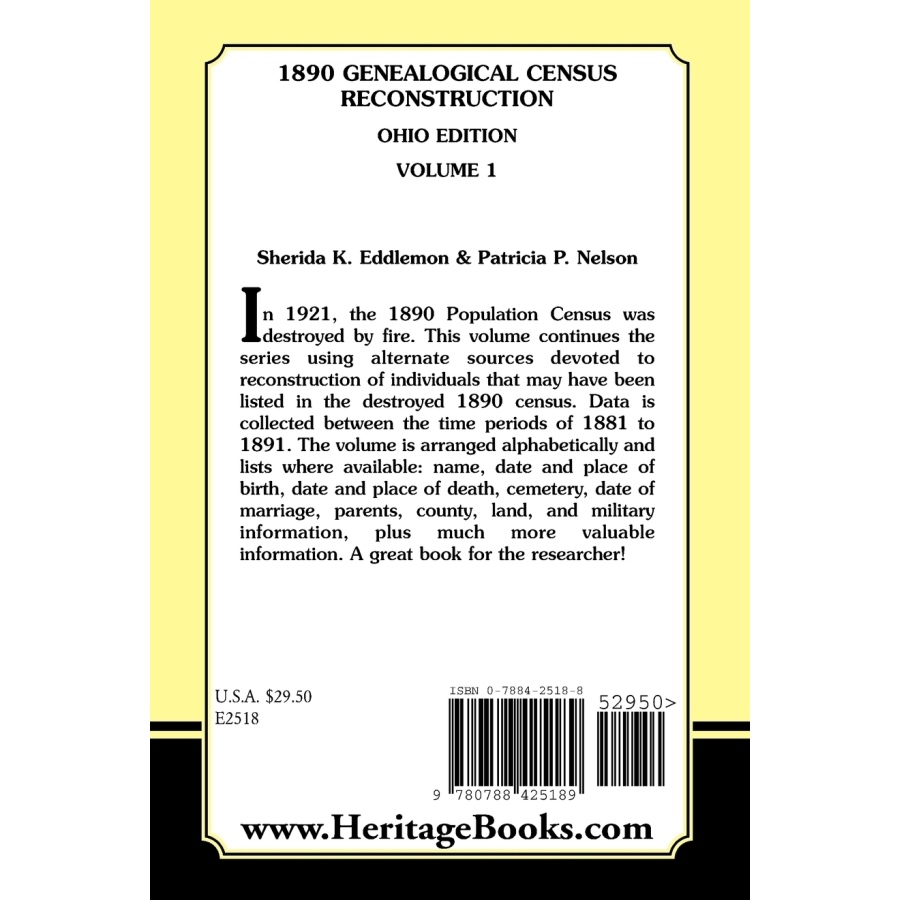 1890 GENEALOGICAL CENSUS RECONSTRUCTION

OHIO EDITION

VOLUME 1

Sherida K. Eddlemon & Patricia P. Nelson

In 1921, the 1890 Population Census was destroyed by fire. This volume continues the series using alternate sources devoted to reconstruction of individuals that may have been listed in the destroyed 1890 census. Data is collected between the time periods of 1881 to 1891. The volume is arranged alphabetically and lists where available: name, date and place of birth, date and place of death, cemetery, date of marriage, parents, county, land, and military information, plus much more valuable information. A great book for the researcher!

U.S.A. $29.50
E2518

ISBN 0-7884-2518-8

52950>

9 780788 425189

www.HeritageBooks.com